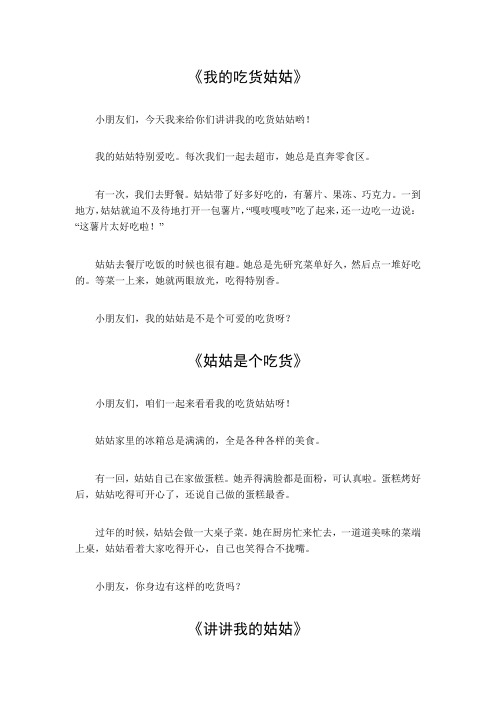 《我的吃货姑姑》

小朋友们，今天我来给你们讲讲我的吃货姑姑哟！

我的姑姑特别爱吃。每次我们一起去超市，她总是直奔零食区。

有一次，我们去野餐。姑姑带了好多好吃的，有薯片、果冻、巧克力。一到地方，姑姑就迫不及待地打开一包薯片，“嘎吱嘎吱”吃了起来，还一边吃一边说：“这薯片太好吃啦！”

姑姑去餐厅吃饭的时候也很有趣。她总是先研究菜单好久，然后点一堆好吃的。等菜一上来，她就两眼放光，吃得特别香。

小朋友们，我的姑姑是不是个可爱的吃货呀？

《姑姑是个吃货》

小朋友们，咱们一起来看看我的吃货姑姑呀！

姑姑家里的冰箱总是满满的，全是各种各样的美食。

有一回，姑姑自己在家做蛋糕。她弄得满脸都是面粉，可认真啦。蛋糕烤好后，姑姑吃得可开心了，还说自己做的蛋糕最香。

过年的时候，姑姑会做一大桌子菜。她在厨房忙来忙去，一道道美味的菜端上桌，姑姑看着大家吃得开心，自己也笑得合不拢嘴。

小朋友，你身边有这样的吃货吗？

《讲讲我的姑姑》